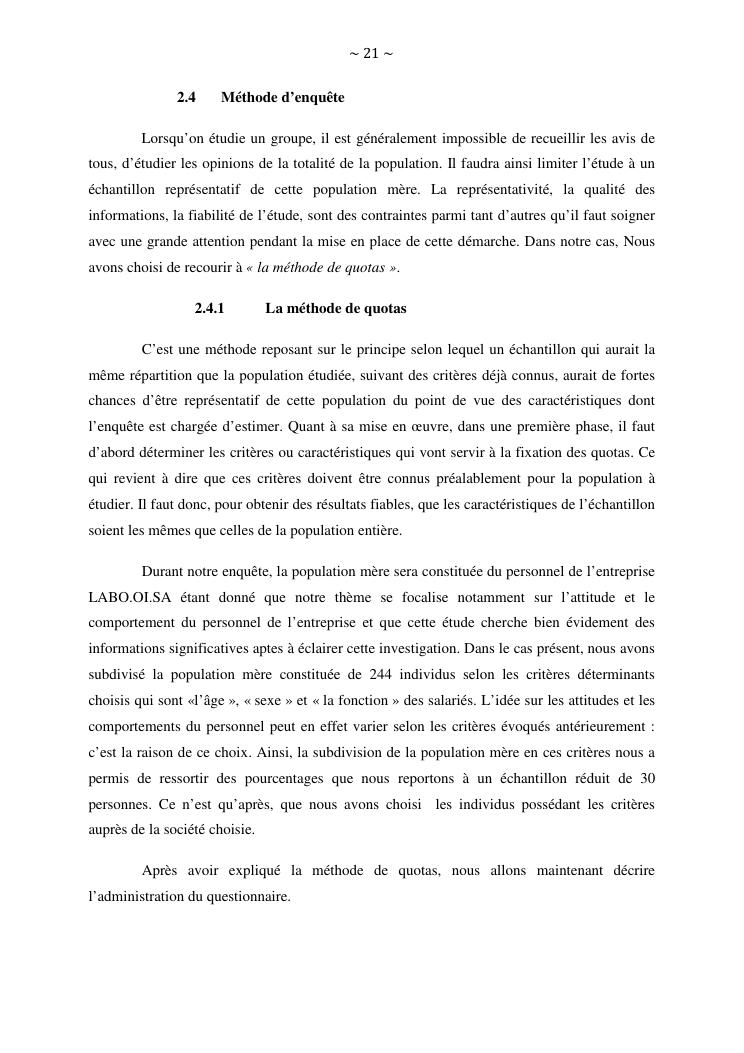 ~ 21 ~

2.4 Méthode d'enquête

Lorsqu'on étudie un groupe, il est généralement impossible de recueillir les avis de tous, d'étudier les opinions de la totalité de la population. Il faudra ainsi limiter l'étude à un échantillon représentatif de cette population mère. La représentativité, la qualité des informations, la fiabilité de l'étude, sont des contraintes parmi tant d'autres qu'il faut soigner avec une grande attention pendant la mise en place de cette démarche. Dans notre cas, Nous avons choisi de recourir à « la méthode de quotas ».

2.4.1 La méthode de quotas

C'est une méthode reposant sur le principe selon lequel un échantillon qui aurait la même répartition que la population étudiée, suivant des critères déjà connus, aurait de fortes chances d'être représentatif de cette population du point de vue des caractéristiques dont l'enquête est chargée d'estimer. Quant à sa mise en œuvre, dans une première phase, il faut d'abord déterminer les critères ou caractéristiques qui vont servir à la fixation des quotas. Ce qui revient à dire que ces critères doivent être connus préalablement pour la population à étudier. Il faut donc, pour obtenir des résultats fiables, que les caractéristiques de l'échantillon soient les mêmes que celles de la population entière.

Durant notre enquête, la population mère sera constituée du personnel de l'entreprise LABO.OI.SA étant donné que notre thème se focalise notamment sur l'attitude et le comportement du personnel de l'entreprise et que cette étude cherche bien évidement des informations significatives aptes à éclairer cette investigation. Dans le cas présent, nous avons subdivisé la population mère constituée de 244 individus selon les critères déterminants choisis qui sont «l'âge », « sexe » et « la fonction » des salariés. L'idée sur les attitudes et les comportements du personnel peut en effet varier selon les critères évoqués antérieurement : c'est la raison de ce choix. Ainsi, la subdivision de la population mère en ces critères nous a permis de ressortir des pourcentages que nous reportons à un échantillon réduit de 30 personnes. Ce n'est qu'après, que nous avons choisi les individus possédant les critères auprès de la société choisie.

Après avoir expliqué la méthode de quotas, nous allons maintenant décrire l'administration du questionnaire.